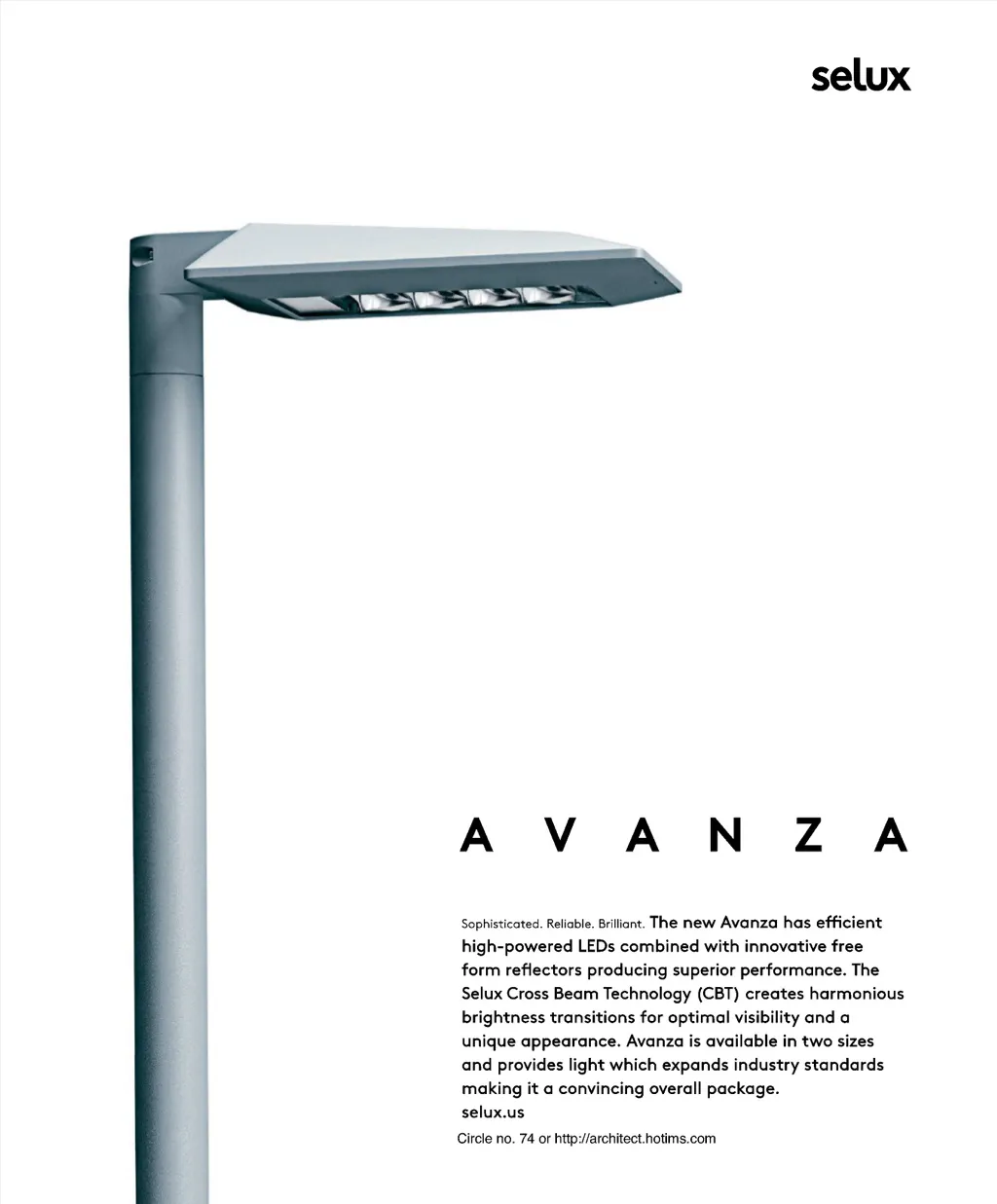 selux

AVANZA

Sophisticated. Reliable. Brilliant. The new Avanza has efficient high-powered LEDs combined with innovative free form reflectors producing superior performance. The Selux Cross Beam Technology (CBT) creates harmonious brightness transitions for optimal visibility and a unique appearance. Avanza is available in two sizes and provides light which expands industry standards making it a convincing overall package.
selux.us

Circle no. 74 or http://architect.hotims.com